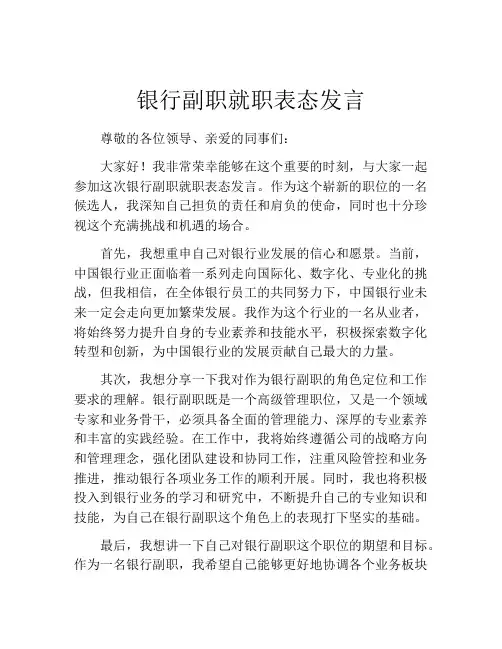 银行副职就职表态发言

尊敬的各位领导、亲爱的同事们：

大家好！我非常荣幸能够在这个重要的时刻，与大家一起参加这次银行副职就职表态发言。作为这个崭新的职位的一名候选人，我深知自己担负的责任和肩负的使命，同时也十分珍视这个充满挑战和机遇的场合。

首先，我想重申自己对银行业发展的信心和愿景。当前，中国银行业正面临着一系列走向国际化、数字化、专业化的挑战，但我相信，在全体银行员工的共同努力下，中国银行业未来一定会走向更加繁荣发展。我作为这个行业的一名从业者，将始终努力提升自身的专业素养和技能水平，积极探索数字化转型和创新，为中国银行业的发展贡献自己最大的力量。

其次，我想分享一下我对作为银行副职的角色定位和工作要求的理解。银行副职既是一个高级管理职位，又是一个领域专家和业务骨干，必须具备全面的管理能力、深厚的专业素养和丰富的实践经验。在工作中，我将始终遵循公司的战略方向和管理理念，强化团队建设和协同工作，注重风险管控和业务推进，推动银行各项业务工作的顺利开展。同时，我也将积极投入到银行业务的学习和研究中，不断提升自己的专业知识和技能，为自己在银行副职这个角色上的表现打下坚实的基础。

最后，我想讲一下自己对银行副职这个职位的期望和目标。作为一名银行副职，我希望自己能够更好地协调各个业务板块